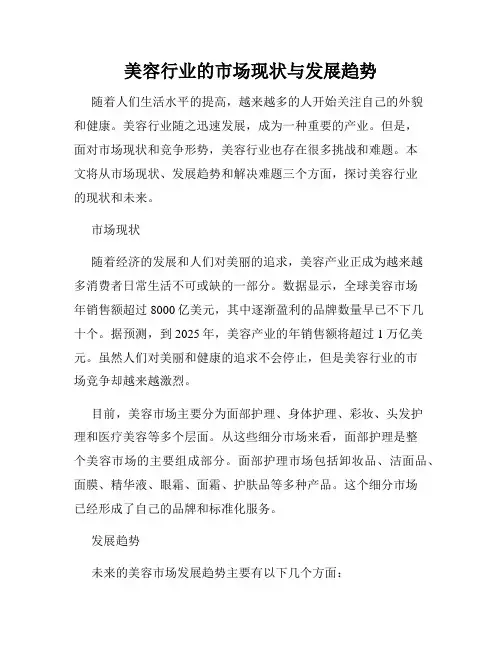 美容行业的市场现状与发展趋势

随着人们生活水平的提高，越来越多的人开始关注自己的外貌和健康。美容行业随之迅速发展，成为一种重要的产业。但是，面对市场现状和竞争形势，美容行业也存在很多挑战和难题。本文将从市场现状、发展趋势和解决难题三个方面，探讨美容行业的现状和未来。

市场现状

随着经济的发展和人们对美丽的追求，美容产业正成为越来越多消费者日常生活不可或缺的一部分。数据显示，全球美容市场年销售额超过 8000 亿美元，其中逐渐盈利的品牌数量早已不下几十个。据预测，到 2025 年，美容产业的年销售额将超过 1 万亿美元。虽然人们对美丽和健康的追求不会停止，但是美容行业的市场竞争却越来越激烈。

目前，美容市场主要分为面部护理、身体护理、彩妆、头发护理和医疗美容等多个层面。从这些细分市场来看，面部护理是整个美容市场的主要组成部分。面部护理市场包括卸妆品、洁面品、面膜、精华液、眼霜、面霜、护肤品等多种产品。这个细分市场已经形成了自己的品牌和标准化服务。

发展趋势

未来的美容市场发展趋势主要有以下几个方面：